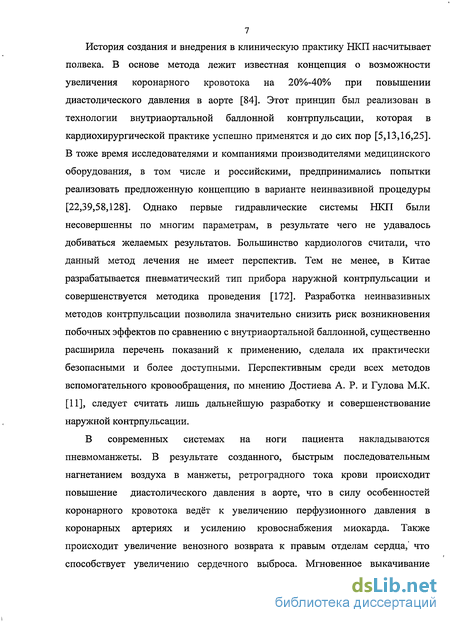 7

История создания и внедрения в клиническую практику НКП насчитывает полвека. В основе метода лежит известная концепция о возможности увеличения коронарного кровотока на 20%-40% при повышении диастолического давления в аорте [84]. Этот принцип был реализован в технологии внутриаортальной баллонной контрпульсации, которая в кардиохирургической практике успешно применятся и до сих пор [5,13,16,25]. В тоже время исследователями и компаниями производителями медицинского оборудования, в том числе и российскими, предпринимались попытки реализовать предложенную концепцию в варианте неинвазивной процедуры [22,39,58,128]. Однако первые гидравлические системы НКП были несовершенны по многим параметрам, в результате чего не удавалось добиваться желаемых результатов. Большинство кардиологов считали, что данный метод лечения не имеет перспектив. Тем не менее, в Китае разрабатывается пневматический тип прибора наружной контрпульсации и совершенствуется методика проведения [172]. Разработка неинвазивных методов контрпульсации позволила значительно снизить риск возникновения побочных эффектов по сравнению с внутриаортальной баллонной, существенно расширила перечень показаний к применению, сделала их практически безопасными и более доступными. Перспективным среди всех методов вспомогательного кровообращения, по мнению Достиева А. Р. и Гулова М.К. [11], следует считать лишь дальнейшую разработку и совершенствование наружной контрпульсации.

В современных системах на ноги пациента накладываются пневмоманжеты. В результате созданного, быстрым последовательным нагнетанием воздуха в манжеты, ретроградного тока крови происходит повышение диастолического давления в аорте, что в силу особенностей коронарного кровотока ведёт к увеличению перфузионного давления в коронарных артериях и усилению кровоснабжения миокарда. Также происходит увеличение венозного возврата к правым отделам сердца, что способствует увеличению сердечного выброса. Мгновенное выкачивание

dsLib.net
библиотека диссертаций